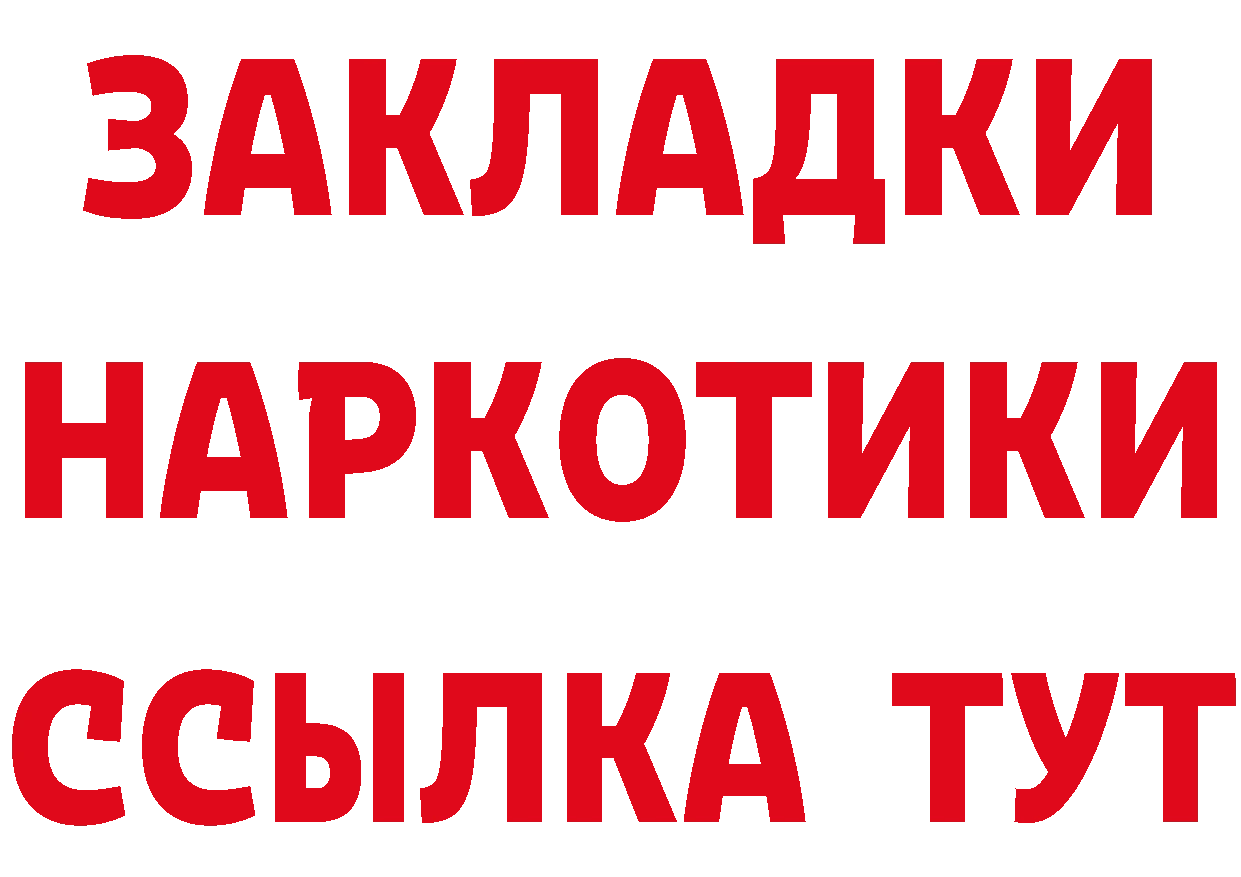 ЗАКЛАДКИ
НАРКОТИКИ
ССЫЛКА ТУТ